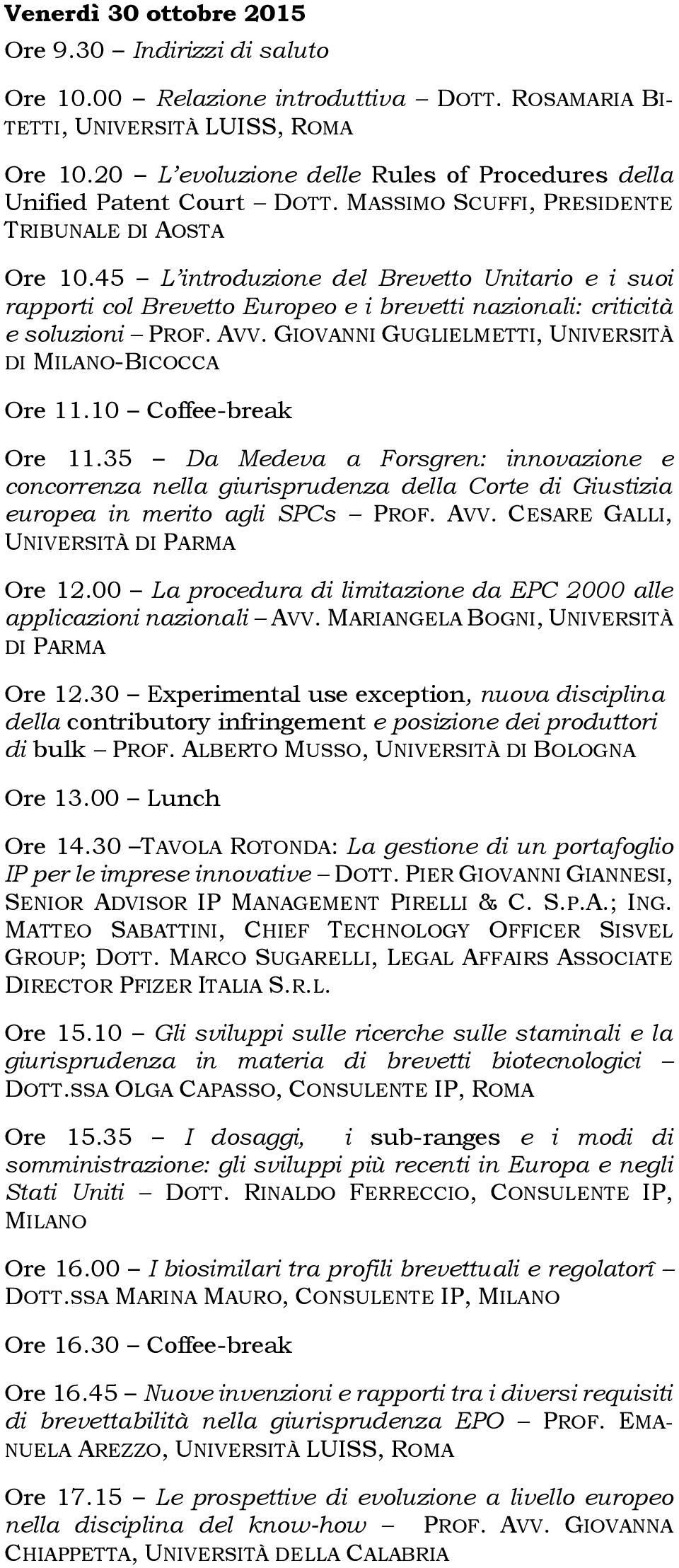 Venerdì 30 ottobre 2015

Ore 9.30 – Indirizzi di saluto

Ore 10.00 – Relazione introduttiva – DOTT. ROSAMARIA BITETTI, UNIVERSITÀ LUISS, ROMA

Ore 10.20 – L'evoluzione delle Rules of Procedures della Unified Patent Court – DOTT. MASSIMO SCUFFI, PRESIDENTE TRIBUNALE DI AOSTA

Ore 10.45 – L'introduzione del Brevetto Unitario e i suoi rapporti col Brevetto Europeo e i brevetti nazionali: criticità e soluzioni – PROF. AVV. GIOVANNI GUGLIELMETTI, UNIVERSITÀ DI MILANO-BICOCCA

Ore 11.10 – Coffee-break

Ore 11.35 – Da Medeva a Forsgren: innovazione e concorrenza nella giurisprudenza della Corte di Giustizia europea in merito agli SPCs – PROF. AVV. CESARE GALLI, UNIVERSITÀ DI PARMA

Ore 12.00 – La procedura di limitazione da EPC 2000 alle applicazioni nazionali – AVV. MARIANGELA BOGNI, UNIVERSITÀ DI PARMA

Ore 12.30 – Experimental use exception, nuova disciplina della contributory infringement e posizione dei produttori di bulk – PROF. ALBERTO MUSSO, UNIVERSITÀ DI BOLOGNA

Ore 13.00 – Lunch

Ore 14.30 –TAVOLA ROTONDA: La gestione di un portafoglio IP per le imprese innovative – DOTT. PIER GIOVANNI GIANNESI, SENIOR ADVISOR IP MANAGEMENT PIRELLI & C. S.P.A.; ING. MATTEO SABATTINI, CHIEF TECHNOLOGY OFFICER SISVEL GROUP; DOTT. MARCO SUGARELLI, LEGAL AFFAIRS ASSOCIATE DIRECTOR PFIZER ITALIA S.R.L.

Ore 15.10 – Gli sviluppi sulle ricerche sulle staminali e la giurisprudenza in materia di brevetti biotecnologici – DOTT.SSA OLGA CAPASSO, CONSULENTE IP, ROMA

Ore 15.35 – I dosaggi, i sub-ranges e i modi di somministrazione: gli sviluppi più recenti in Europa e negli Stati Uniti – DOTT. RINALDO FERRECCIO, CONSULENTE IP, MILANO

Ore 16.00 – I biosimilari tra profili brevettuali e regolatorî – DOTT.SSA MARINA MAURO, CONSULENTE IP, MILANO

Ore 16.30 – Coffee-break

Ore 16.45 – Nuove invenzioni e rapporti tra i diversi requisiti di brevettabilità nella giurisprudenza EPO – PROF. EMANUELA AREZZO, UNIVERSITÀ LUISS, ROMA

Ore 17.15 – Le prospettive di evoluzione a livello europeo nella disciplina del know-how – PROF. AVV. GIOVANNA CHIAPPETTA, UNIVERSITÀ DELLA CALABRIA